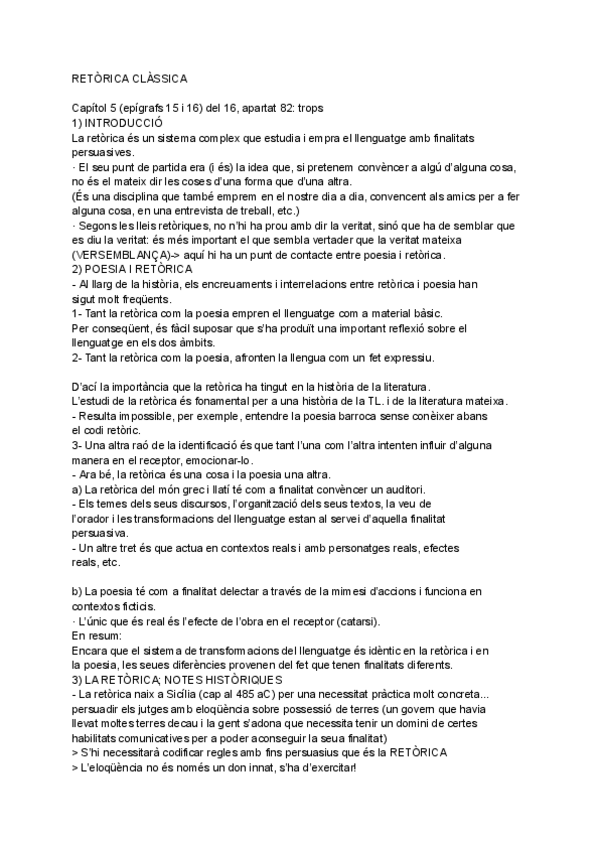 RETÒRICA CLÀSSICA

Capítol 5 (epígrafs 15 i 16) del 16, apartat 82: trops
1) INTRODUCCIÓ
La retòrica és un sistema complex que estudia i empra el llenguatge amb finalitats persuasives.
· El seu punt de partida era (i és) la idea que, si pretenem convèncer a algú d'alguna cosa, no és el mateix dir les coses d'una forma que d'una altra.
(És una disciplina que també emprem en el nostre dia a dia, convencent als amics per a fer alguna cosa, en una entrevista de treball, etc.)
· Segons les lleis retòriques, no n'hi ha prou amb dir la veritat, sinó que ha de semblar que es diu la veritat: és més important el que sembla vertader que la veritat mateixa (VERSEMBLANÇA)-> aquí hi ha un punt de contacte entre poesia i retòrica.
2) POESIA I RETÒRICA
- Al llarg de la història, els encreuaments i interrelacions entre retòrica i poesia han sigut molt freqüents.
1- Tant la retòrica com la poesia empren el llenguatge com a material bàsic.
Per conseqüent, és fàcil suposar que s'ha produït una important reflexió sobre el llenguatge en els dos àmbits.
2- Tant la retòrica com la poesia, afronten la llengua com un fet expressiu.

D'ací la importància que la retòrica ha tingut en la història de la literatura.
L'estudi de la retòrica és fonamental per a una història de la TL. i de la literatura mateixa.
- Resulta impossible, per exemple, entendre la poesia barroca sense conèixer abans el codi retòric.
3- Una altra raó de la identificació és que tant l'una com l'altra intenten influir d'alguna manera en el receptor, emocionar-lo.
- Ara bé, la retòrica és una cosa i la poesia una altra.
a) La retòrica del món grec i llatí té com a finalitat convèncer un auditori.
- Els temes dels seus discursos, l'organització dels seus textos, la veu de l'orador i les transformacions del llenguatge estan al servei d'aquella finalitat persuasiva.
- Un altre tret és que actua en contextos reals i amb personatges reals, efectes reals, etc.

b) La poesia té com a finalitat delectar a través de la mimesi d'accions i funciona en contextos ficticis.
· L'únic que és real és l'efecte de l'obra en el receptor (catarsi).
En resum:
Encara que el sistema de transformacions del llenguatge és idèntic en la retòrica i en la poesia, les seues diferències provenen del fet que tenen finalitats diferents.
3) LA RETÒRICA; NOTES HISTÒRIQUES
- La retòrica naix a Sicília (cap al 485 aC) per una necessitat pràctica molt concreta... persuadir els jutges amb eloqüència sobre possessió de terres (un govern que havia llevat moltes terres decau i la gent s'adona que necessita tenir un domini de certes habilitats comunicatives per a poder aconseguir la seua finalitat)
> S'hi necessitarà codificar regles amb fins persuasius que és la RETÒRICA
> L'eloqüència no és només un don innat, s'ha d'exercitar!